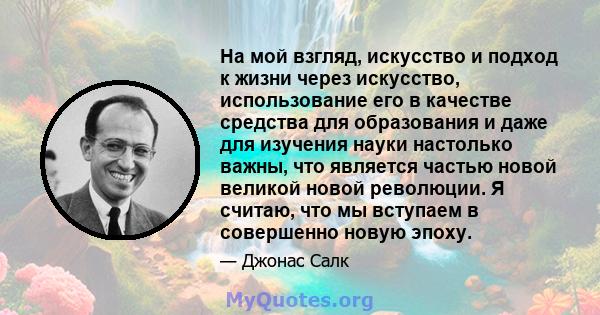 На мой взгляд, искусство и подход к жизни через искусство, использование его в качестве средства для образования и даже для изучения науки настолько важны, что является частью новой великой новой революции. Я считаю, что мы вступаем в совершенно новую эпоху.

— Джонас Салк

MyQuotes.org